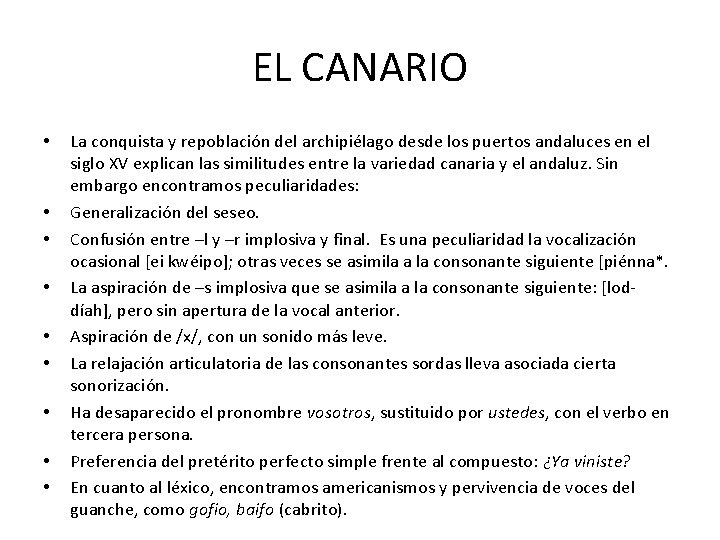 EL CANARIO

• La conquista y repoblación del archipiélago desde los puertos andaluces en el siglo XV explican las similitudes entre la variedad canaria y el andaluz. Sin embargo encontramos peculiaridades:

• Generalización del seseo.

• Confusión entre –l y –r implosiva y final. Es una peculiaridad la vocalización ocasional [ei kwéipo]; otras veces se asimila a la consonante siguiente [piénna*.

• La aspiración de –s implosiva que se asimila a la consonante siguiente: [lod-díah], pero sin apertura de la vocal anterior.

• Aspiración de /x/, con un sonido más leve.

• La relajación articulatoria de las consonantes sordas lleva asociada cierta sonorización.

• Ha desaparecido el pronombre vosotros, sustituido por ustedes, con el verbo en tercera persona.

• Preferencia del pretérito perfecto simple frente al compuesto: ¿Ya viniste?

• En cuanto al léxico, encontramos americanismos y pervivencia de voces del guanche, como gofio, baifo (cabrito).